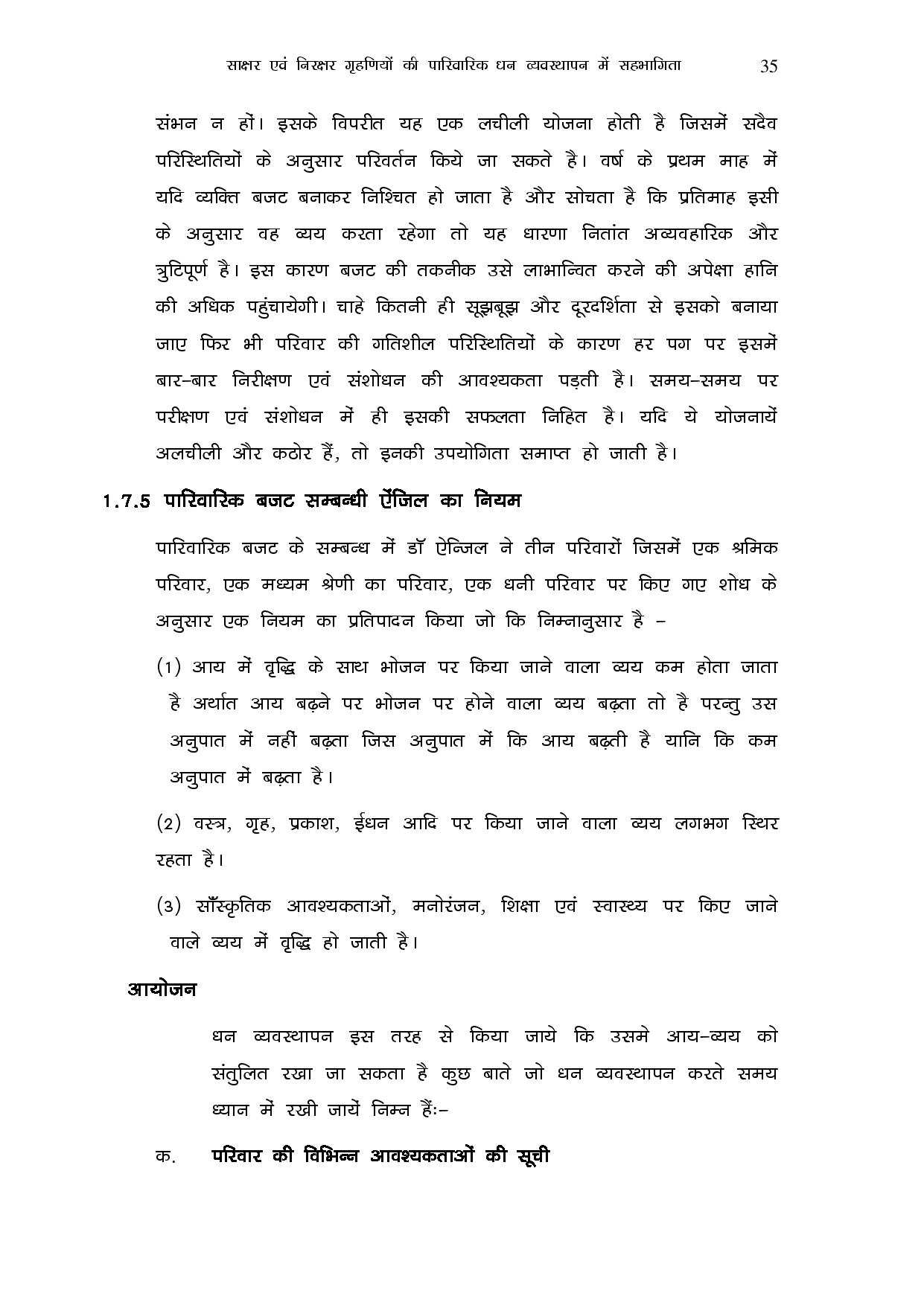 साक्षर एवं निरक्षर गृहणियों की पारिवारिक धन व्यवस्थापन में सहभागिता 35

संभन न हों। इसके विपरीत यह एक लचीली योजना होती है जिसमें सदैव परिस्थितियों के अनुसार परिवर्तन किये जा सकते है। वर्ष के प्रथम माह में यदि व्यक्ति बजट बनाकर निश्चित हो जाता है और सोचता है कि प्रतिमाह इसी के अनुसार वह व्यय करता रहेगा तो यह धारणा नितांत अव्यवहारिक और त्रुटिपूर्ण है। इस कारण बजट की तकनीक उसे लाभान्वित करने की अपेक्षा हानि की अधिक पहुंचायेगी। चाहे कितनी ही सूझबूझ और दूरदर्शिता से इसको बनाया जाए फिर भी परिवार की गतिशील परिस्थितियों के कारण हर पग पर इसमें बार-बार निरीक्षण एवं संशोधन की आवश्यकता पड़ती है। समय-समय पर परीक्षण एवं संशोधन में ही इसकी सफलता निहित है। यदि ये योजनायें अलचीली और कठोर हैं, तो इनकी उपयोगिता समाप्त हो जाती है।

1.7.5 पारिवारिक बजट सम्बन्धी ऐंजिल का नियम

पारिवारिक बजट के सम्बन्ध में डॉ ऐन्जिल ने तीन परिवारों जिसमें एक श्रमिक परिवार, एक मध्यम श्रेणी का परिवार, एक धनी परिवार पर किए गए शोध के अनुसार एक नियम का प्रतिपादन किया जो कि निम्नानुसार है –

(1) आय में वृद्धि के साथ भोजन पर किया जाने वाला व्यय कम होता जाता है अर्थात आय बढ़ने पर भोजन पर होने वाला व्यय बढ़ता तो है परन्तु उस अनुपात में नहीं बढ़ता जिस अनुपात में कि आय बढ़ती है यानि कि कम अनुपात में बढ़ता है।

(2) वस्त्र, गृह, प्रकाश, ईधन आदि पर किया जाने वाला व्यय लगभग स्थिर रहता है।

(3) साँस्कृतिक आवश्यकताओं, मनोरंजन, शिक्षा एवं स्वास्थ्य पर किए जाने वाले व्यय में वृद्धि हो जाती है।

आयोजन

धन व्यवस्थापन इस तरह से किया जाये कि उसमे आय-व्यय को संतुलित रखा जा सकता है कुछ बाते जो धन व्यवस्थापन करते समय ध्यान में रखी जायें निम्न हैं:-

क. परिवार की विभिन्न आवश्यकताओं की सूची